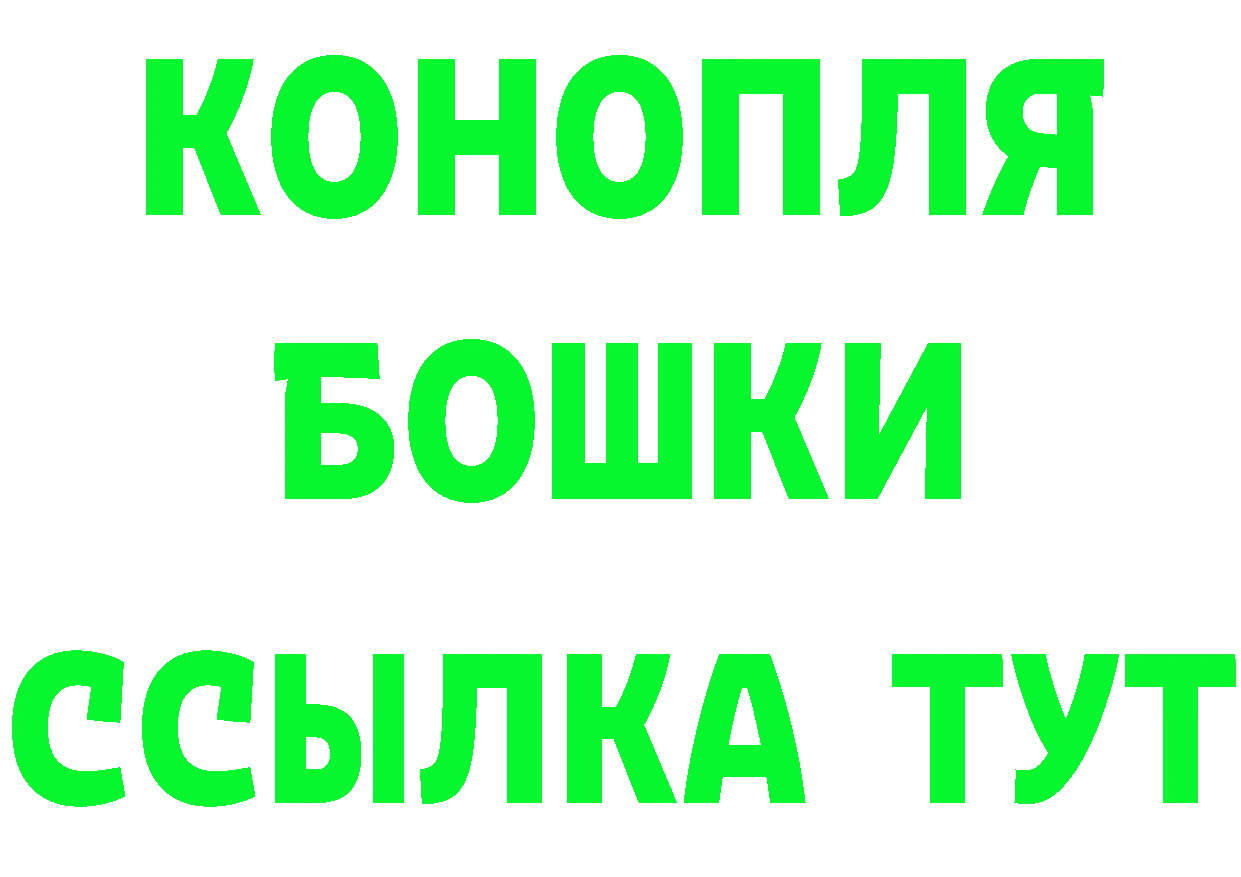 КОНОПЛЯ
БОШКИ
ССЫЛКА ТУТ